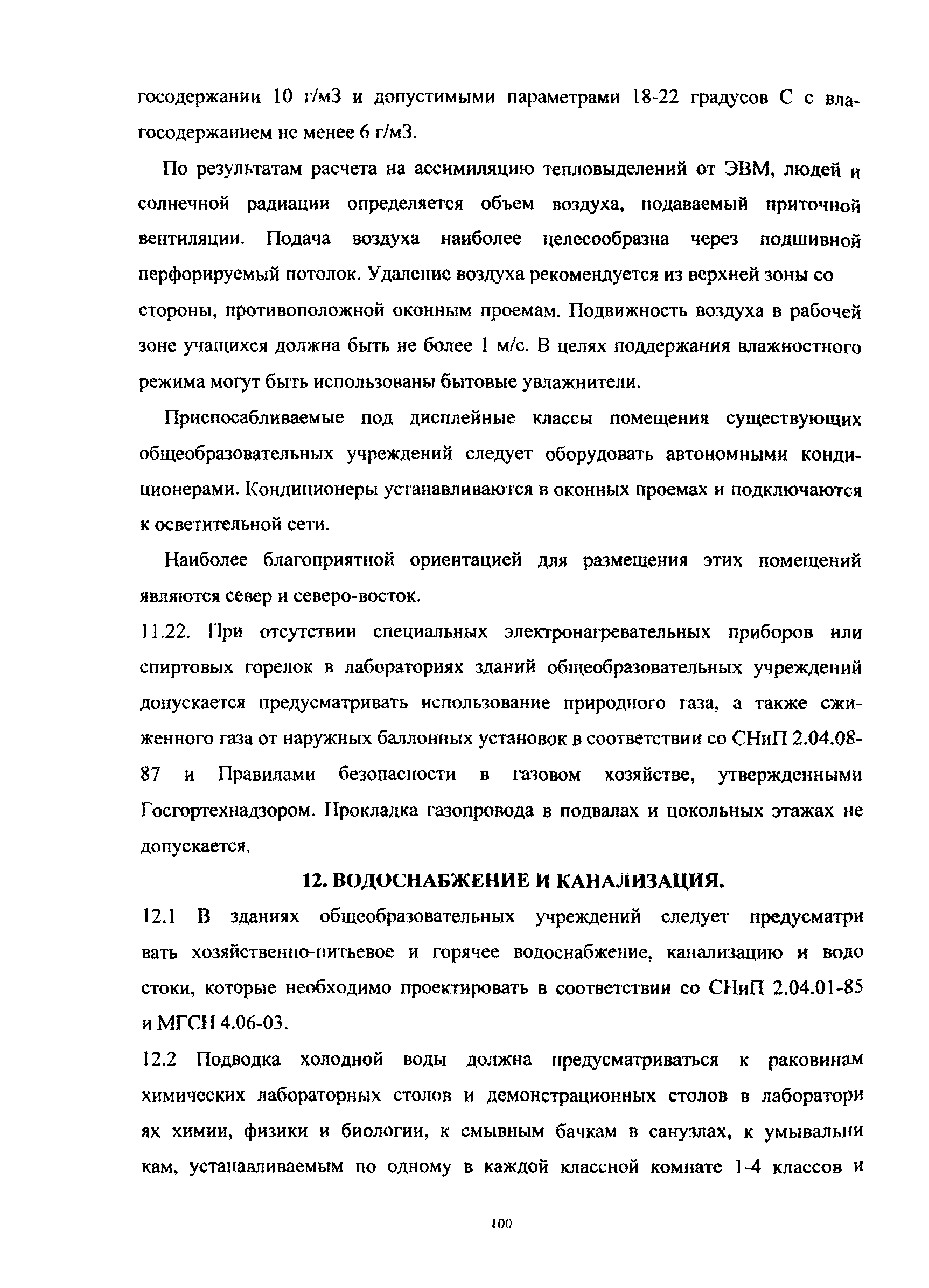 госодержании 10 г/м3 и допустимыми параметрами 18-22 градусов С с влагосодержанием не менее 6 г/м3.

По результатам расчета на ассимиляцию тепловыделений от ЭВМ, людей и солнечной радиации определяется объем воздуха, подаваемый приточной вентиляции. Подача воздуха наиболее целесообразна через подшивной перфорируемый потолок. Удаление воздуха рекомендуется из верхней зоны со стороны, противоположной оконным проемам. Подвижность воздуха в рабочей зоне учащихся должна быть не более 1 м/с. В целях поддержания влажностного режима могут быть использованы бытовые увлажнители.

Приспосабливаемые под дисплейные классы помещения существующих общеобразовательных учреждений следует оборудовать автономными кондиционерами. Кондиционеры устанавливаются в оконных проемах и подключаются к осветительной сети.

Наиболее благоприятной ориентацией для размещения этих помещений являются север и северо-восток.

11.22. При отсутствии специальных электронагревательных приборов или спиртовых горелок в лабораториях зданий общеобразовательных учреждений допускается предусматривать использование природного газа, а также сжиженного газа от наружных баллонных установок в соответствии со СНиП 2.04.08-87 и Правилами безопасности в газовом хозяйстве, утвержденными Госгортехнадзором. Прокладка газопровода в подвалах и цокольных этажах не допускается.

12. ВОДОСНАБЖЕНИЕ И КАНАЛИЗАЦИЯ.

12.1 В зданиях общеобразовательных учреждений следует предусматри вать хозяйственно-питьевое и горячее водоснабжение, канализацию и водо стоки, которые необходимо проектировать в соответствии со СНиП 2.04.01-85 и МГСН 4.06-03.

12.2 Подводка холодной воды должна предусматриваться к раковинам химических лабораторных столов и демонстрационных столов в лаборатори ях химии, физики и биологии, к смывным бачкам в санузлах, к умывальни кам, устанавливаемым по одному в каждой классной комнате 1-4 классов и

100